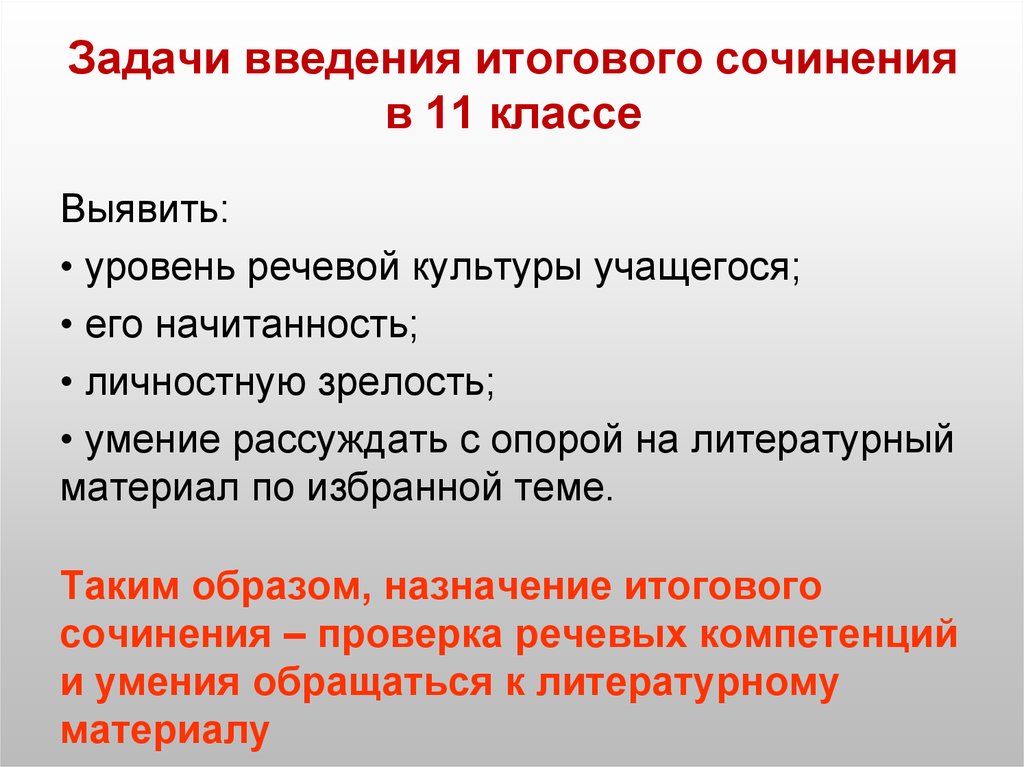 Задачи введения итогового сочинения в 11 классе

Выявить:

• уровень речевой культуры учащегося;

• его начитанность;

• личностную зрелость;

• умение рассуждать с опорой на литературный материал по избранной теме.

Таким образом, назначение итогового сочинения – проверка речевых компетенций и умения обращаться к литературному материалу